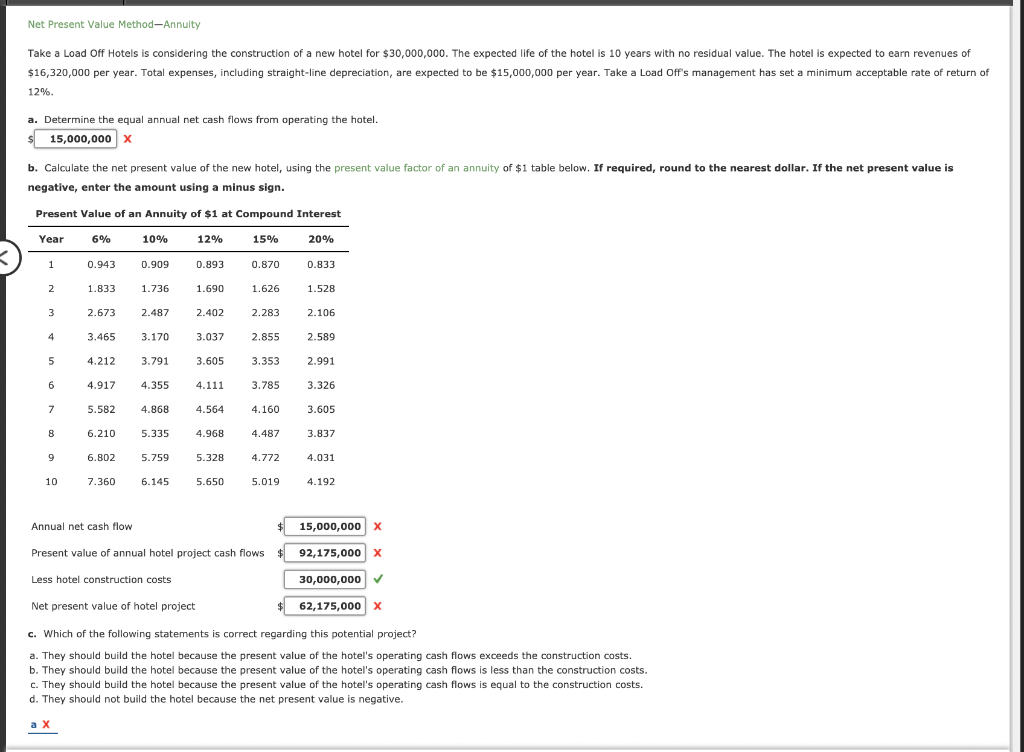 Net Present Value Method—Annuity

Take a Load Off Hotels is considering the construction of a new hotel for $30,000,000. The expected life of the hotel is 10 years with no residual value. The hotel is expected to earn revenues of $16,320,000 per year. Total expenses, including straight-line depreciation, are expected to be $15,000,000 per year. Take a Load Off's management has set a minimum acceptable rate of return of 12%.

a. Determine the equal annual net cash flows from operating the hotel.

$ 15,000,000 X

b. Calculate the net present value of the new hotel, using the present value factor of an annuity of $1 table below. If required, round to the nearest dollar. If the net present value is negative, enter the amount using a minus sign.

Present Value of an Annuity of $1 at Compound Interest

| Year | 6% | 10% | 12% | 15% | 20% |
|---|---|---|---|---|---|
| 1 | 0.943 | 0.909 | 0.893 | 0.870 | 0.833 |
| 2 | 1.833 | 1.736 | 1.690 | 1.626 | 1.528 |
| 3 | 2.673 | 2.487 | 2.402 | 2.283 | 2.106 |
| 4 | 3.465 | 3.170 | 3.037 | 2.855 | 2.589 |
| 5 | 4.212 | 3.791 | 3.605 | 3.353 | 2.991 |
| 6 | 4.917 | 4.355 | 4.111 | 3.785 | 3.326 |
| 7 | 5.582 | 4.868 | 4.564 | 4.160 | 3.605 |
| 8 | 6.210 | 5.335 | 4.968 | 4.487 | 3.837 |
| 9 | 6.802 | 5.759 | 5.328 | 4.772 | 4.031 |
| 10 | 7.360 | 6.145 | 5.650 | 5.019 | 4.192 |

Annual net cash flow $ 15,000,000 X

Present value of annual hotel project cash flows $ 92,175,000 X

Less hotel construction costs 30,000,000 ✓

Net present value of hotel project $ 62,175,000 X

c. Which of the following statements is correct regarding this potential project?

a. They should build the hotel because the present value of the hotel's operating cash flows exceeds the construction costs.
b. They should build the hotel because the present value of the hotel's operating cash flows is less than the construction costs.
c. They should build the hotel because the present value of the hotel's operating cash flows is equal to the construction costs.
d. They should not build the hotel because the net present value is negative.

a X